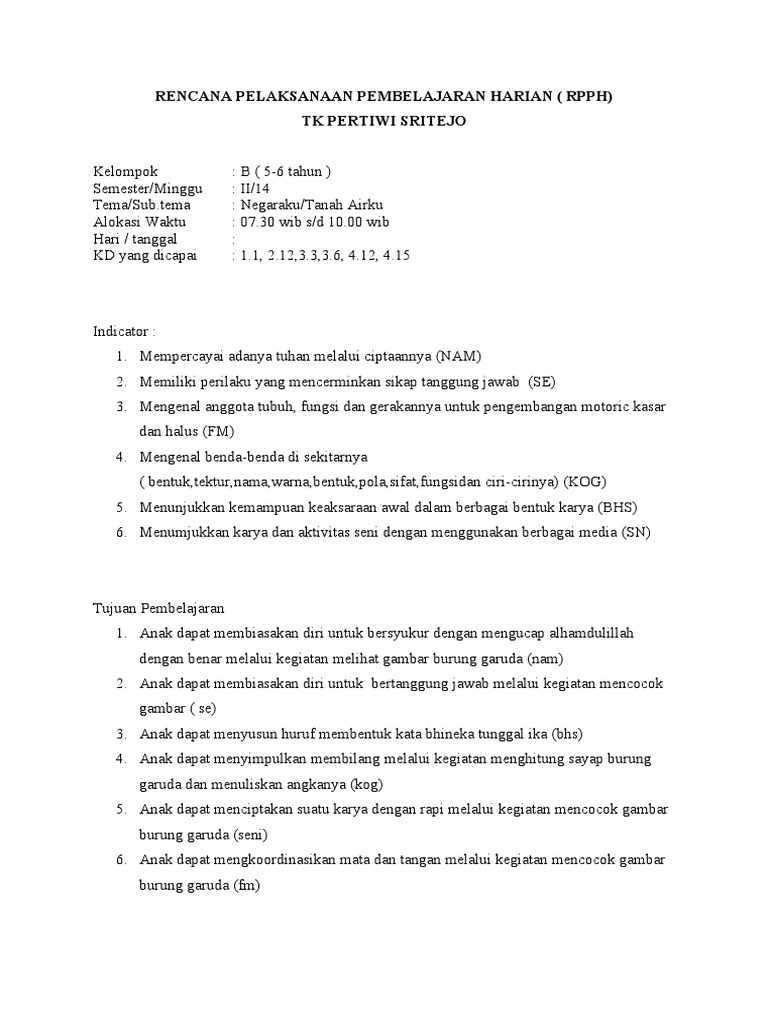 RENCANA PELAKSANAAN PEMBELAJARAN HARIAN ( RPPH)
TK PERTIWI SRITEJO

Kelompok : B ( 5-6 tahun )
Semester/Minggu : II/14
Tema/Sub.tema : Negaraku/Tanah Airku
Alokasi Waktu : 07.30 wib s/d 10.00 wib
Hari / tanggal :
KD yang dicapai : 1.1, 2.12,3.3,3.6, 4.12, 4.15

Indicator :
1. Mempercayai adanya tuhan melalui ciptaannya (NAM)
2. Memiliki perilaku yang mencerminkan sikap tanggung jawab (SE)
3. Mengenal anggota tubuh, fungsi dan gerakannya untuk pengembangan motoric kasar dan halus (FM)
4. Mengenal benda-benda di sekitarnya ( bentuk,tektur,nama,warna,bentuk,pola,sifat,fungsidan ciri-cirinya) (KOG)
5. Menunjukkan kemampuan keaksaraan awal dalam berbagai bentuk karya (BHS)
6. Menumjukkan karya dan aktivitas seni dengan menggunakan berbagai media (SN)

Tujuan Pembelajaran
1. Anak dapat membiasakan diri untuk bersyukur dengan mengucap alhamdulillah dengan benar melalui kegiatan melihat gambar burung garuda (nam)
2. Anak dapat membiasakan diri untuk bertanggung jawab melalui kegiatan mencocok gambar ( se)
3. Anak dapat menyusun huruf membentuk kata bhineka tunggal ika (bhs)
4. Anak dapat menyimpulkan membilang melalui kegiatan menghitung sayap burung garuda dan menuliskan angkanya (kog)
5. Anak dapat menciptakan suatu karya dengan rapi melalui kegiatan mencocok gambar burung garuda (seni)
6. Anak dapat mengkoordinasikan mata dan tangan melalui kegiatan mencocok gambar burung garuda (fm)